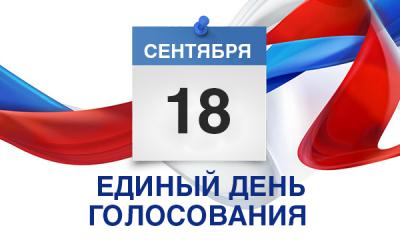 СЕНТЯБРЯ

18

ЕДИНЫЙ ДЕНЬ ГОЛОСОВАНИЯ